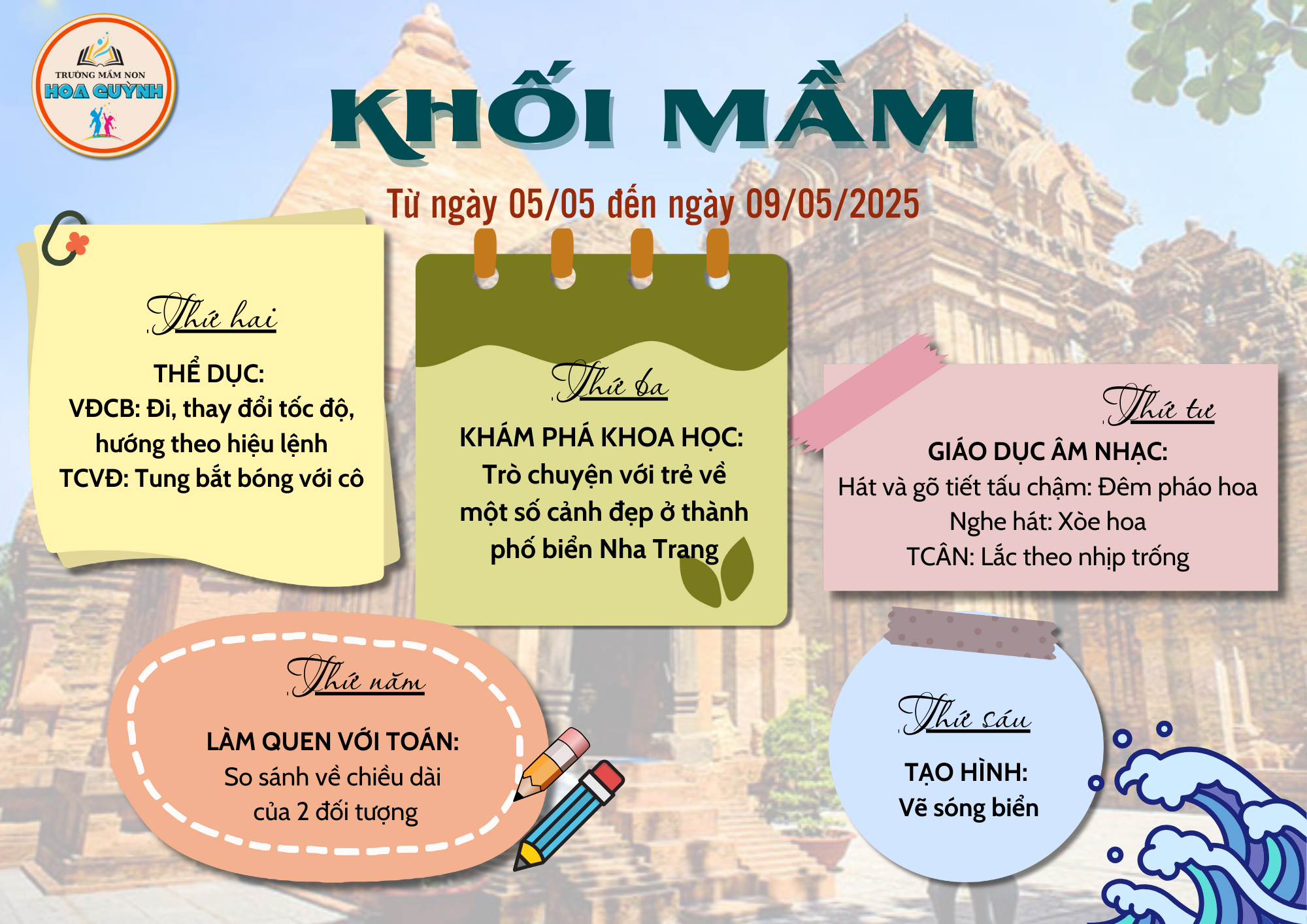 TRƯỜNG MẦM NON
HOA QUỲNH

KHỐI MẦM

Từ ngày 05/05 đến ngày 09/05/2025

Thứ hai

THỂ DỤC:
VĐCB: Đi, thay đổi tốc độ, hướng theo hiệu lệnh
TCVĐ: Tung bắt bóng với cô

Thứ ba

KHÁM PHÁ KHOA HỌC:
Trò chuyện với trẻ về một số cảnh đẹp ở thành phố biển Nha Trang

Thứ tư

GIÁO DỤC ÂM NHẠC:
Hát và gõ tiết tấu chậm: Đêm pháo hoa
Nghe hát: Xòe hoa
TCÂN: Lắc theo nhịp trống

Thứ năm

LÀM QUEN VỚI TOÁN:
So sánh về chiều dài của 2 đối tượng

Thứ sáu

TẠO HÌNH:
Vẽ sóng biển